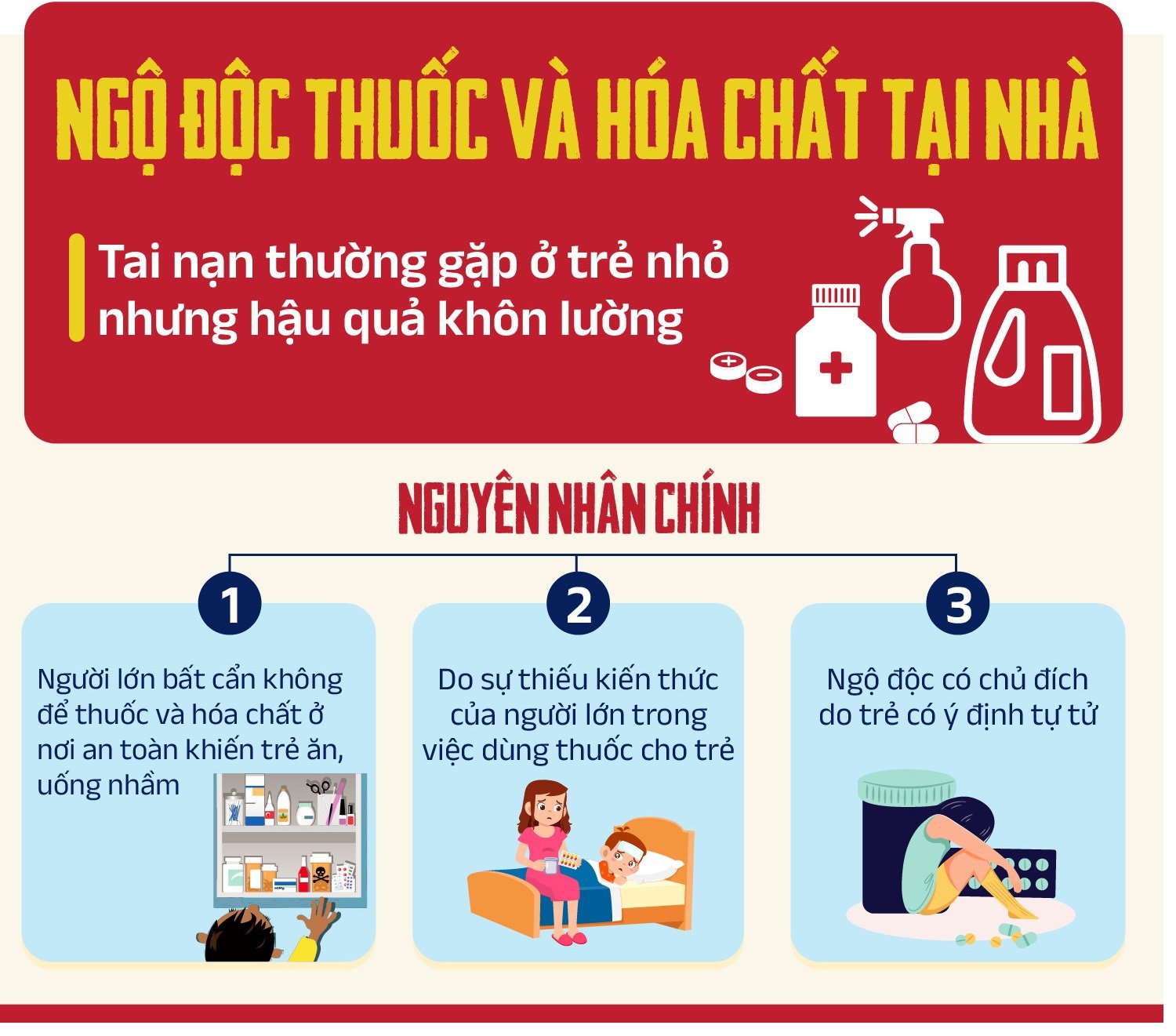 NGỘ ĐỘC THUỐC VÀ HÓA CHẤT TẠI NHÀ

Tai nạn thường gặp ở trẻ nhỏ nhưng hậu quả khôn lường

NGUYÊN NHÂN CHÍNH

1

Người lớn bất cẩn không để thuốc và hóa chất ở nơi an toàn khiến trẻ ăn, uống nhầm

2

Do sự thiếu kiến thức của người lớn trong việc dùng thuốc cho trẻ

3

Ngộ độc có chủ đích do trẻ có ý định tự tử